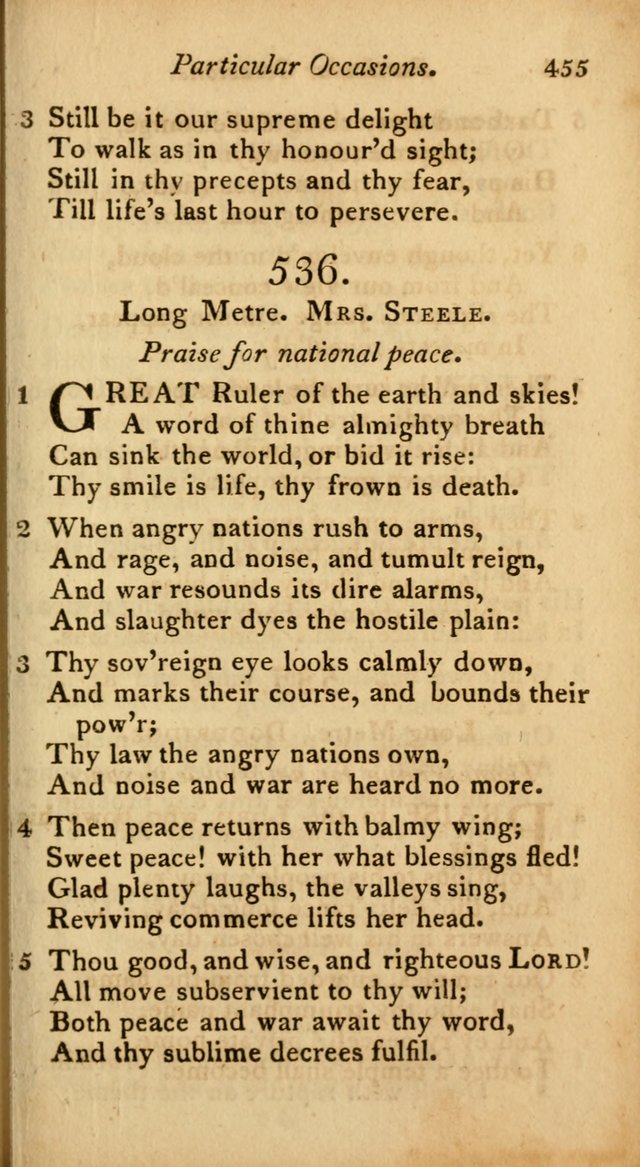 Particular Occasions. 455

3 Still be it our supreme delight
To walk as in thy honour'd sight;
Still in thy precepts and thy fear,
Till life's last hour to persevere.

536.

Long Metre. Mrs. Steele.

Praise for national peace.

1 GREAT Ruler of the earth and skies!
A word of thine almighty breath
Can sink the world, or bid it rise:
Thy smile is life, thy frown is death.

2 When angry nations rush to arms,
And rage, and noise, and tumult reign,
And war resounds its dire alarms,
And slaughter dyes the hostile plain:

3 Thy sov'reign eye looks calmly down,
And marks their course, and bounds their pow'r;
Thy law the angry nations own,
And noise and war are heard no more.

4 Then peace returns with balmy wing;
Sweet peace! with her what blessings fled!
Glad plenty laughs, the valleys sing,
Reviving commerce lifts her head.

5 Thou good, and wise, and righteous Lord!
All move subservient to thy will;
Both peace and war await thy word,
And thy sublime decrees fulfil.